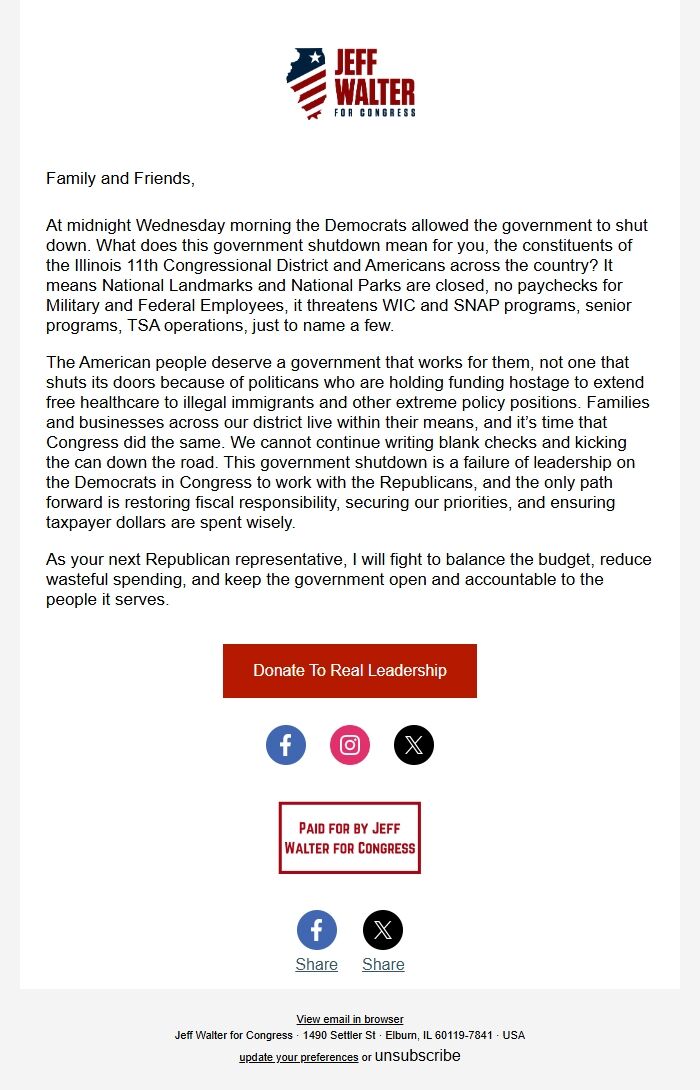 JEFF WALTER FOR CONGRESS

Family and Friends,

At midnight Wednesday morning the Democrats allowed the government to shut down. What does this government shutdown mean for you, the constituents of the Illinois 11th Congressional District and Americans across the country? It means National Landmarks and National Parks are closed, no paychecks for Military and Federal Employees, it threatens WIC and SNAP programs, senior programs, TSA operations, just to name a few.

The American people deserve a government that works for them, not one that shuts its doors because of politicans who are holding funding hostage to extend free healthcare to illegal immigrants and other extreme policy positions. Families and businesses across our district live within their means, and it's time that Congress did the same. We cannot continue writing blank checks and kicking the can down the road. This government shutdown is a failure of leadership on the Democrats in Congress to work with the Republicans, and the only path forward is restoring fiscal responsibility, securing our priorities, and ensuring taxpayer dollars are spent wisely.

As your next Republican representative, I will fight to balance the budget, reduce wasteful spending, and keep the government open and accountable to the people it serves.

Donate To Real Leadership

PAID FOR BY JEFF WALTER FOR CONGRESS

Share Share

View email in browser
Jeff Walter for Congress · 1490 Settler St · Elburn, IL 60119-7841 · USA
update your preferences or unsubscribe